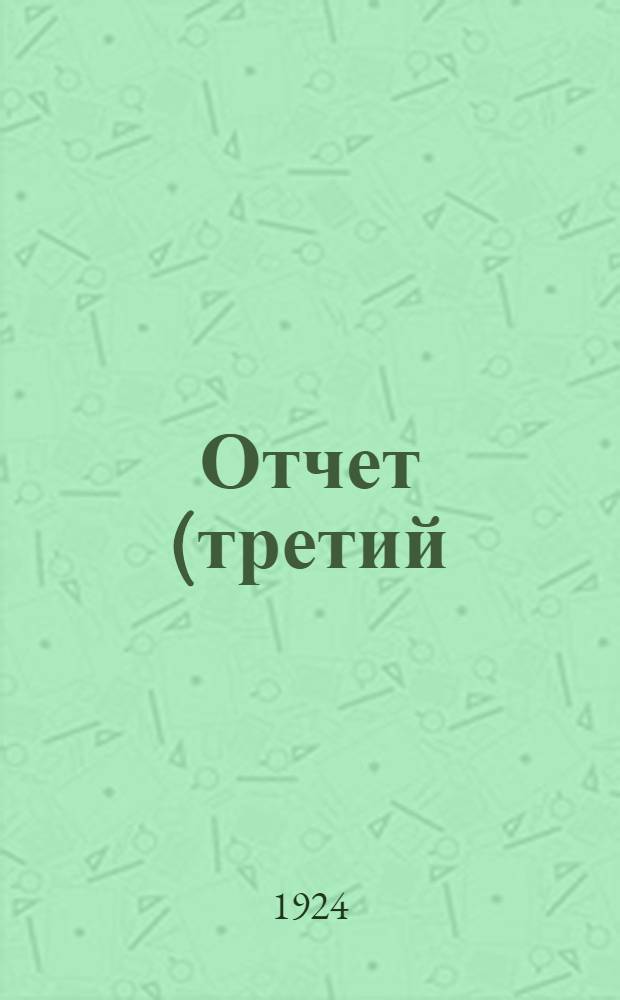 Отчет (третий

1924